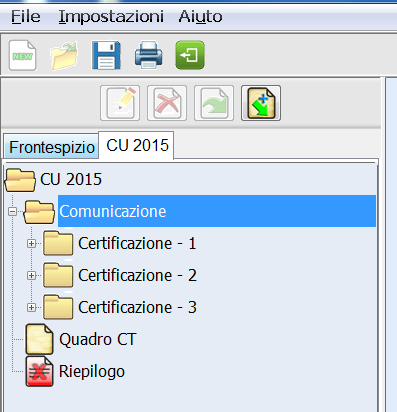 File Impostazioni Aiuto

NEW

Frontespizio CU 2015

CU 2015
Comunicazione
Certificazione - 1
Certificazione - 2
Certificazione - 3
Quadro CT
Riepilogo